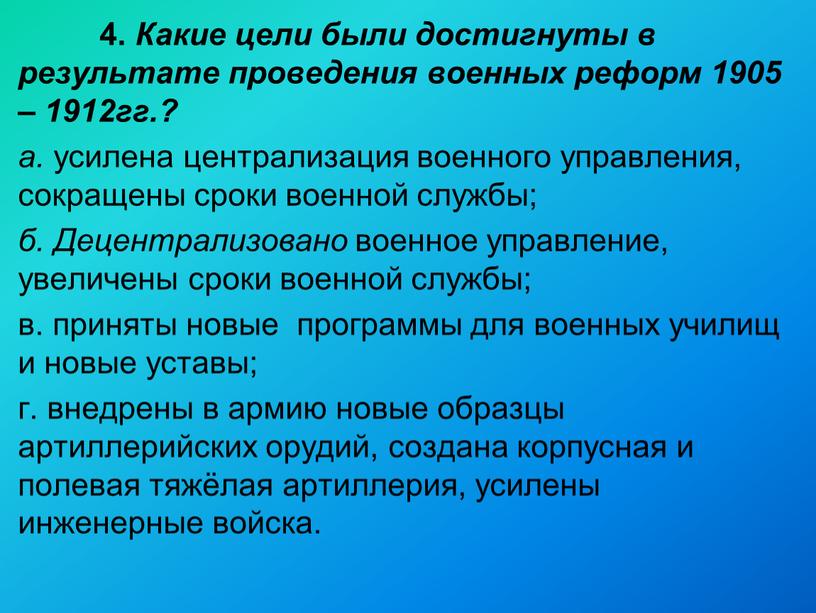 4. Какие цели были достигнуты в результате проведения военных реформ 1905 – 1912гг.?

а. усилена централизация военного управления, сокращены сроки военной службы;

б. Децентрализовано военное управление, увеличены сроки военной службы;

в. приняты новые программы для военных училищ и новые уставы;

г. внедрены в армию новые образцы артиллерийских орудий, создана корпусная и полевая тяжёлая артиллерия, усилены инженерные войска.